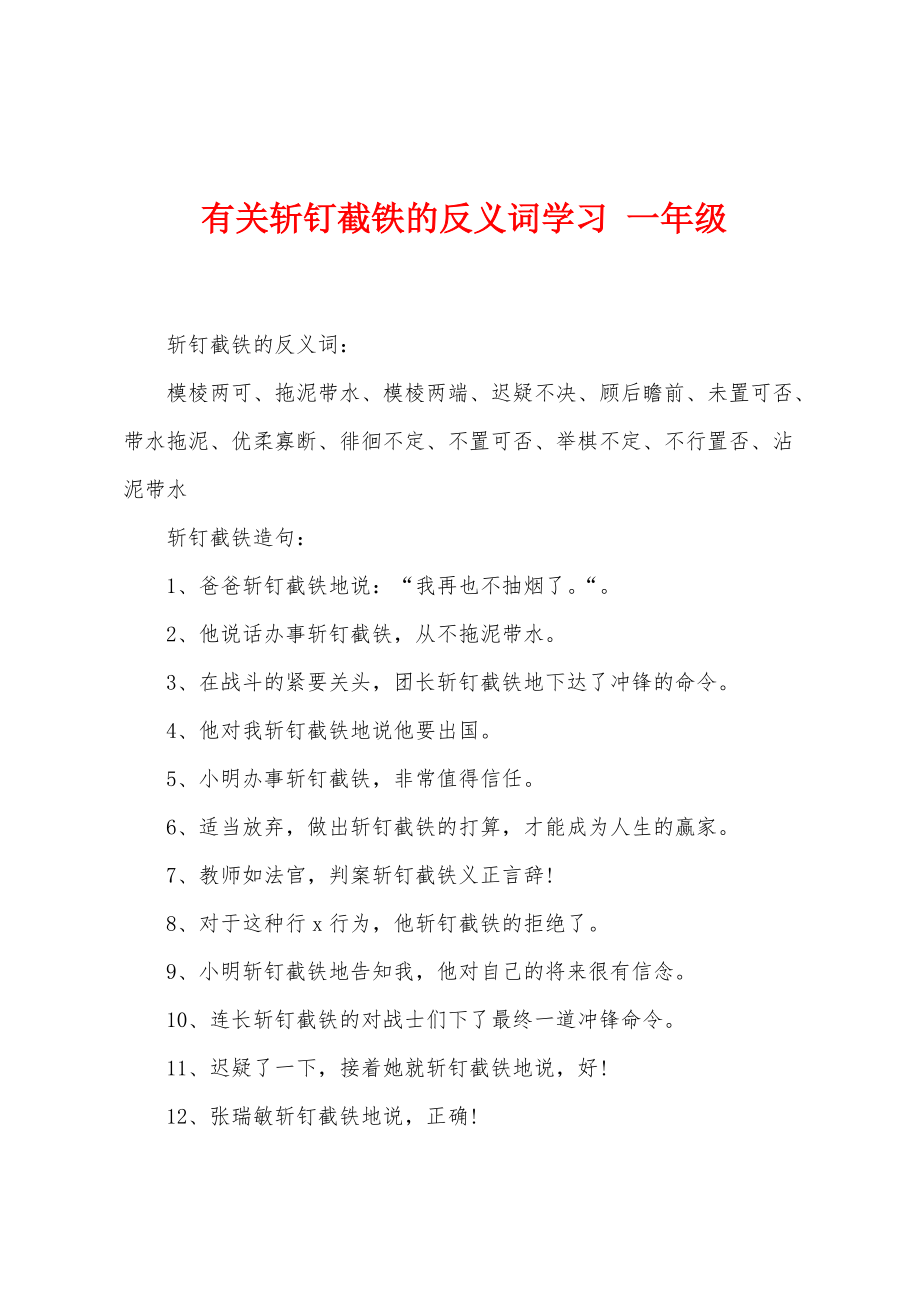 有关斩钉截铁的反义词学习 一年级

斩钉截铁的反义词：

模棱两可、拖泥带水、模棱两端、迟疑不决、顾后瞻前、未置可否、带水拖泥、优柔寡断、徘徊不定、不置可否、举棋不定、不行置否、沾泥带水

斩钉截铁造句：

1、爸爸斩钉截铁地说：“我再也不抽烟了。“。

2、他说话办事斩钉截铁，从不拖泥带水。

3、在战斗的紧要关头，团长斩钉截铁地下达了冲锋的命令。

4、他对我斩钉截铁地说他要出国。

5、小明办事斩钉截铁，非常值得信任。

6、适当放弃，做出斩钉截铁的打算，才能成为人生的赢家。

7、教师如法官，判案斩钉截铁义正言辞!

8、对于这种行 x 行为，他斩钉截铁的拒绝了。

9、小明斩钉截铁地告知我，他对自己的将来很有信念。

10、连长斩钉截铁的对战士们下了最终一道冲锋命令。

11、迟疑了一下，接着她就斩钉截铁地说，好!

12、张瑞敏斩钉截铁地说，正确!